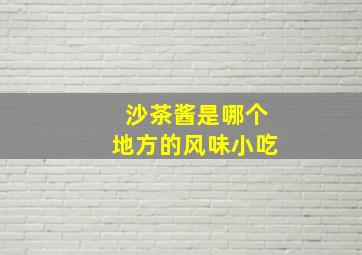 沙茶酱是哪个
地方的风味小吃